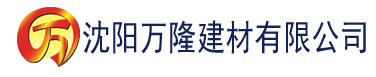 万

沈阳万隆建材有限公司